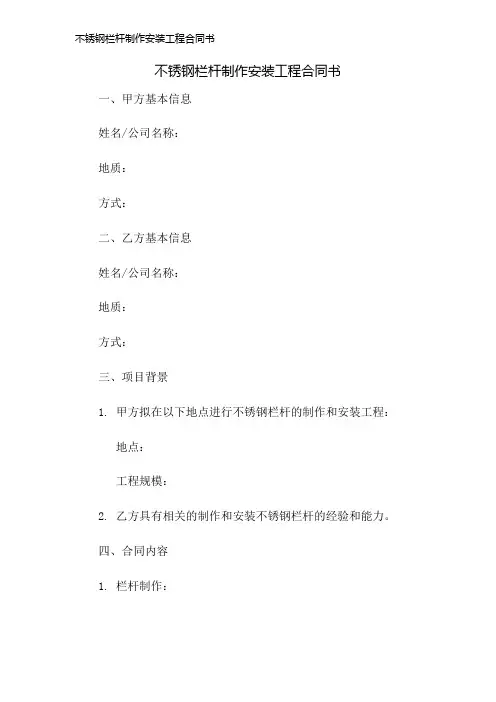 不锈钢栏杆制作安装工程合同书

不锈钢栏杆制作安装工程合同书

一、甲方基本信息

姓名/公司名称：

地质：

方式：

二、乙方基本信息

姓名/公司名称：

地质：

方式：

三、项目背景

1. 甲方拟在以下地点进行不锈钢栏杆的制作和安装工程：

地点：

工程规模：

2. 乙方具有相关的制作和安装不锈钢栏杆的经验和能力。

四、合同内容

1. 栏杆制作：